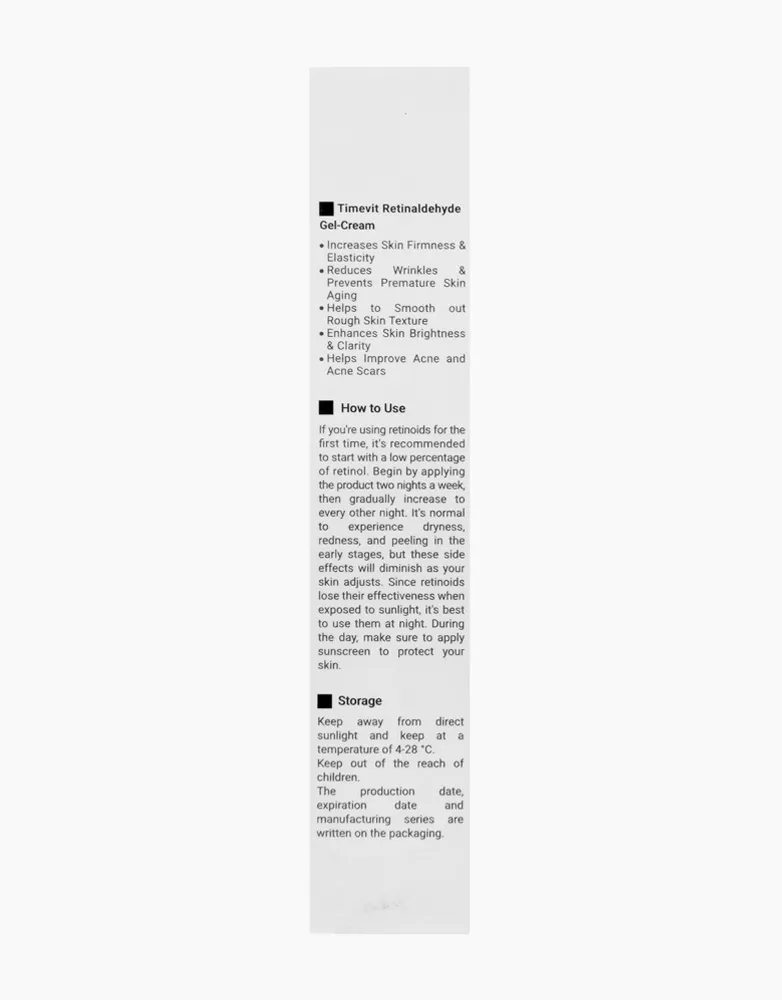 Timevit Retinaldehyde Gel-Cream

• Increases Skin Firmness & Elasticity
• Reduces Wrinkles & Prevents Premature Skin Aging
• Helps to Smooth out Rough Skin Texture
• Enhances Skin Brightness & Clarity
• Helps Improve Acne and Acne Scars

How to Use

If you're using retinoids for the first time, it's recommended to start with a low percentage of retinol. Begin by applying the product two nights a week, then gradually increase to every other night. It's normal to experience dryness, redness, and peeling in the early stages, but these side effects will diminish as your skin adjusts. Since retinoids lose their effectiveness when exposed to sunlight, it's best to use them at night. During the day, make sure to apply sunscreen to protect your skin.

Storage

Keep away from direct sunlight and keep at a temperature of 4-28 °C.
Keep out of the reach of children.
The production date, expiration date and manufacturing series are written on the packaging.